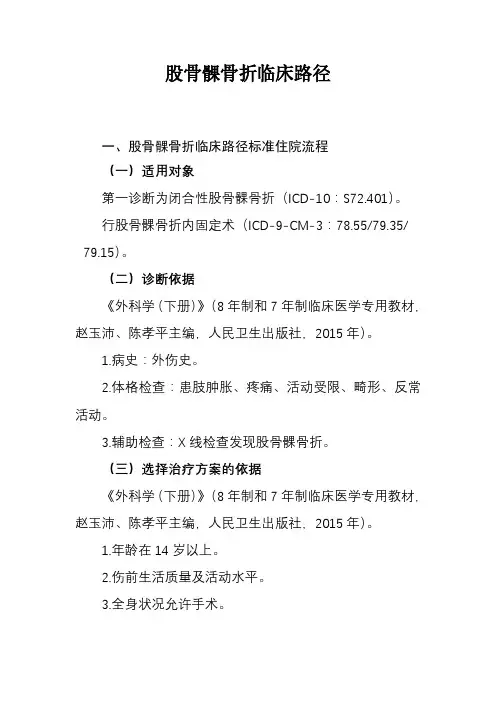 股骨髁骨折临床路径

一、股骨髁骨折临床路径标准住院流程

（一）适用对象

第一诊断为闭合性股骨髁骨折（ICD-10：S72.401）。

行股骨髁骨折内固定术（ICD-9-CM-3：78.55/79.35/79.15）。

（二）诊断依据

《外科学（下册）》（8年制和7年制临床医学专用教材，赵玉沛、陈孝平主编，人民卫生出版社，2015年）。

1.病史：外伤史。

2.体格检查：患肢肿胀、疼痛、活动受限、畸形、反常活动。

3.辅助检查：X线检查发现股骨髁骨折。

（三）选择治疗方案的依据

《外科学（下册）》（8年制和7年制临床医学专用教材，赵玉沛、陈孝平主编，人民卫生出版社，2015年）。

1.年龄在14岁以上。

2.伤前生活质量及活动水平。

3.全身状况允许手术。